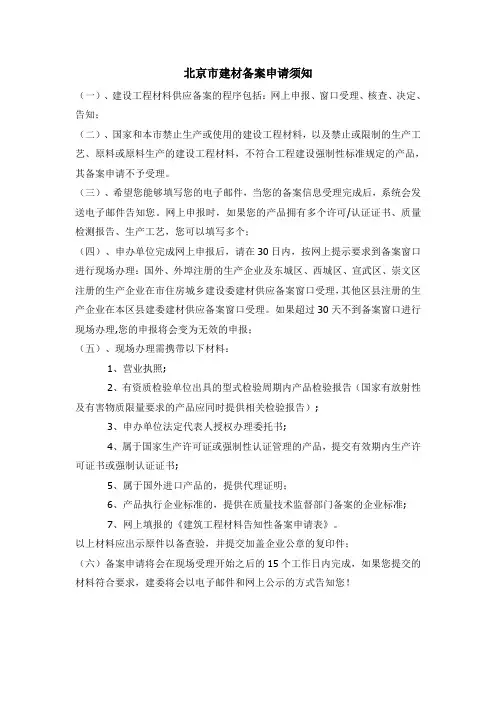 北京市建材备案申请须知

（一）、建设工程材料供应备案的程序包括：网上申报、窗口受理、核查、决定、告知；

（二）、国家和本市禁止生产或使用的建设工程材料，以及禁止或限制的生产工艺、原料或原料生产的建设工程材料，不符合工程建设强制性标准规定的产品，其备案申请不予受理。

（三）、希望您能够填写您的电子邮件，当您的备案信息受理完成后，系统会发送电子邮件告知您。网上申报时，如果您的产品拥有多个许可/认证证书、质量检测报告、生产工艺，您可以填写多个；

（四）、申办单位完成网上申报后，请在30日内，按网上提示要求到备案窗口进行现场办理：国外、外埠注册的生产企业及东城区、西城区、宣武区、崇文区注册的生产企业在市住房城乡建设委建材供应备案窗口受理，其他区县注册的生产企业在本区县建委建材供应备案窗口受理。如果超过30天不到备案窗口进行现场办理，您的申报将会变为无效的申报；

（五）、现场办理需携带以下材料：

1、营业执照；

2、有资质检验单位出具的型式检验周期内产品检验报告（国家有放射性及有害物质限量要求的产品应同时提供相关检验报告）；

3、申办单位法定代表人授权办理委托书；

4、属于国家生产许可证或强制性认证管理的产品，提交有效期内生产许可证书或强制认证证书；

5、属于国外进口产品的，提供代理证明；

6、产品执行企业标准的，提供在质量技术监督部门备案的企业标准；

7、网上填报的《建筑工程材料告知性备案申请表》。

以上材料应出示原件以备查验，并提交加盖企业公章的复印件；

（六）备案申请将会在现场受理开始之后的15个工作日内完成，如果您提交的材料符合要求，建委将会以电子邮件和网上公示的方式告知您！